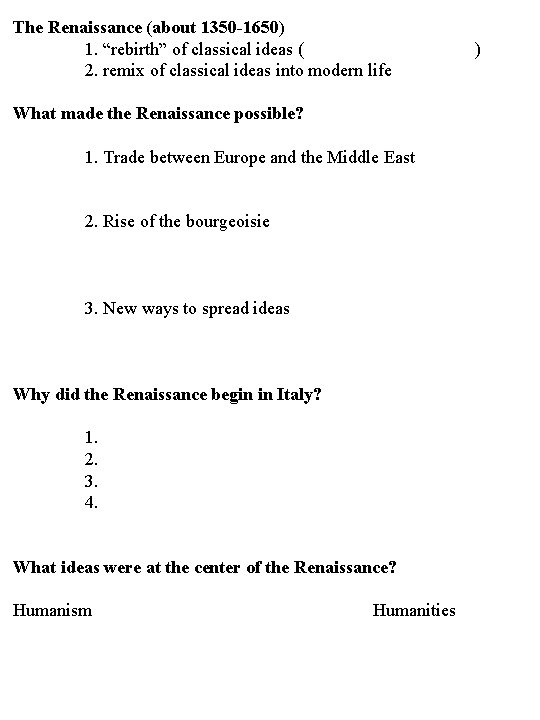 The Renaissance (about 1350-1650)
1. “rebirth” of classical ideas ( )
2. remix of classical ideas into modern life

What made the Renaissance possible?

1. Trade between Europe and the Middle East

2. Rise of the bourgeoisie

3. New ways to spread ideas

Why did the Renaissance begin in Italy?

1.
2.
3.
4.

What ideas were at the center of the Renaissance?

Humanism

Humanities